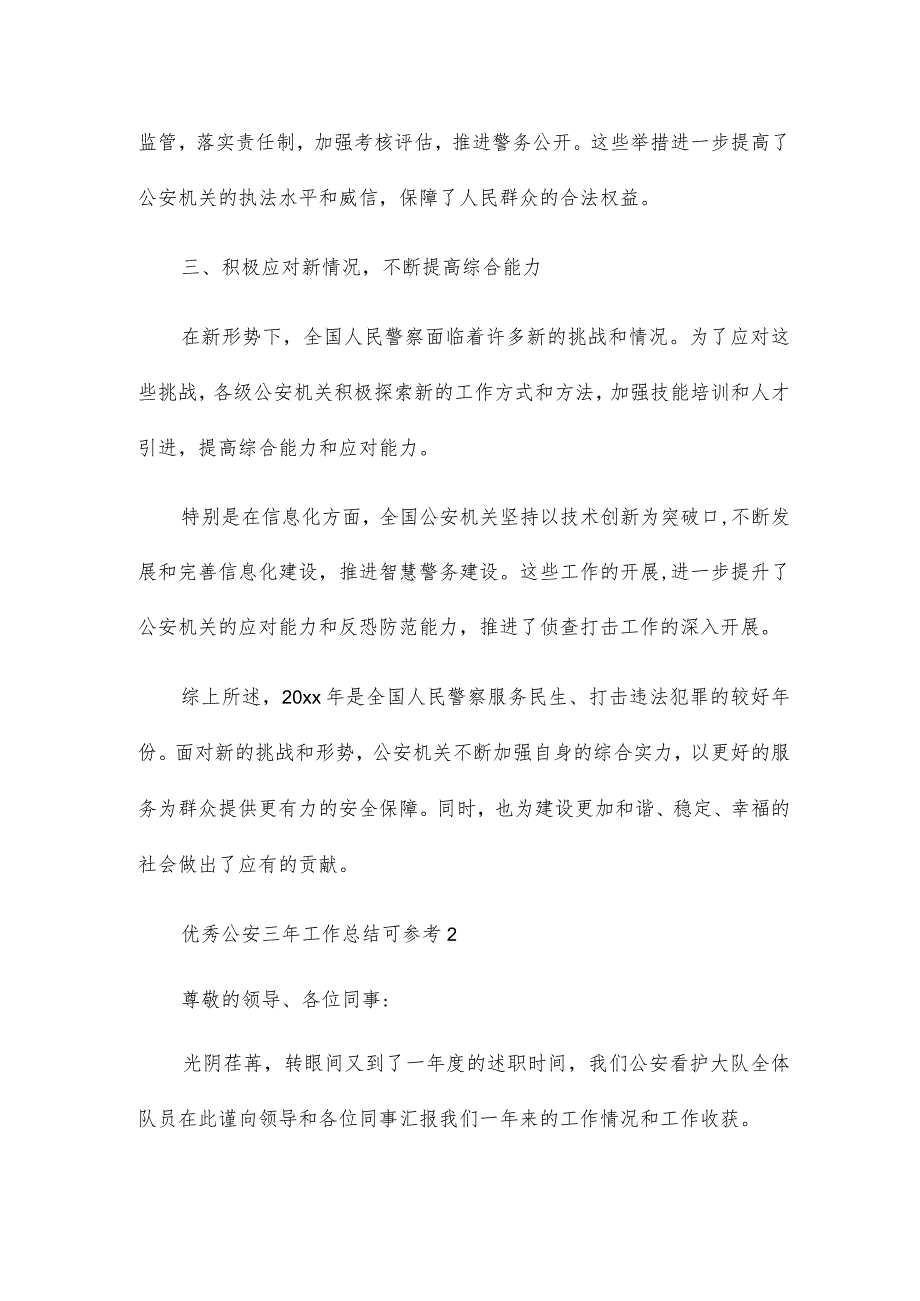 监管，落实责任制，加强考核评估，推进警务公开。这些举措进一步提高了公安机关的执法水平和威信，保障了人民群众的合法权益。

三、积极应对新情况，不断提高综合能力

在新形势下，全国人民警察面临着许多新的挑战和情况。为了应对这些挑战，各级公安机关积极探索新的工作方式和方法，加强技能培训和人才引进，提高综合能力和应对能力。

特别是在信息化方面，全国公安机关坚持以技术创新为突破口，不断发展和完善信息化建设，推进智慧警务建设。这些工作的开展，进一步提升了公安机关的应对能力和反恐防范能力，推进了侦查打击工作的深入开展。

综上所述，20xx年是全国人民警察服务民生、打击违法犯罪的较好年份。面对新的挑战和形势，公安机关不断加强自身的综合实力，以更好的服务为群众提供更有力的安全保障。同时，也为建设更加和谐、稳定、幸福的社会做出了应有的贡献。

优秀公安三年工作总结可参考2

尊敬的领导、各位同事：

光阴荏苒，转眼间又到了一年度的述职时间，我们公安看护大队全体队员在此谨向领导和各位同事汇报我们一年来的工作情况和工作收获。